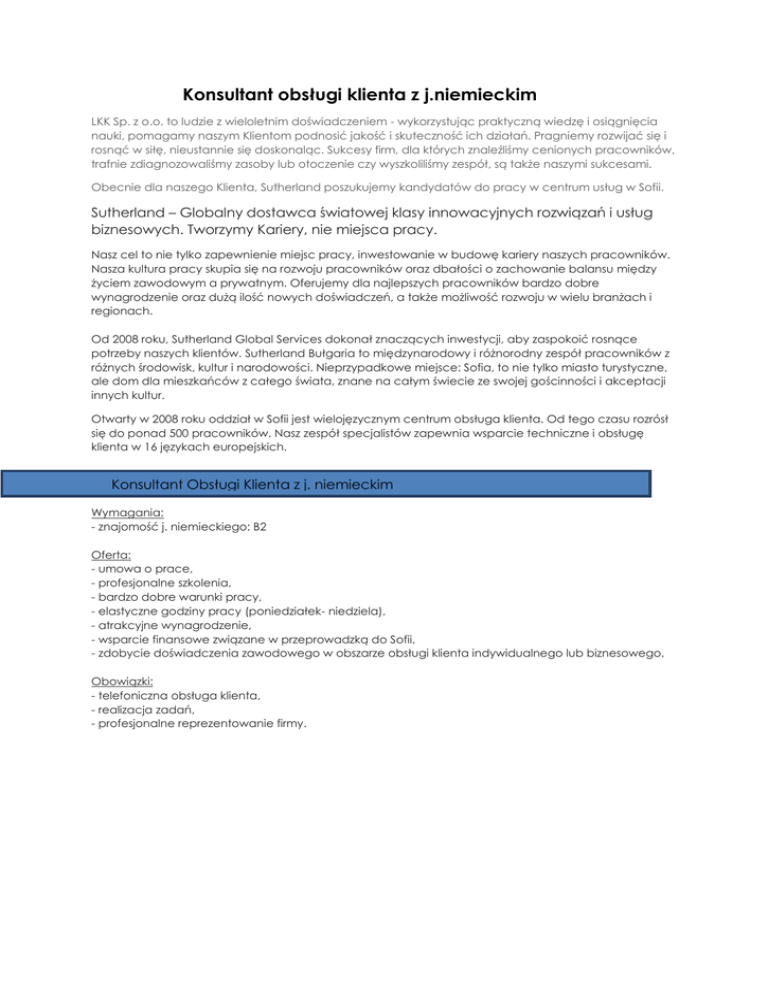 Konsultant obsługi klienta z j.niemieckim

LKK Sp. z o.o. to ludzie z wieloletnim doświadczeniem - wykorzystując praktyczną wiedzę i osiągnięcia nauki, pomagamy naszym Klientom podnosić jakość i skuteczność ich działań. Pragniemy rozwijać się i rosnąć w siłę, nieustannie się doskonaląc. Sukcesy firm, dla których znaleźliśmy cenionych pracowników, trafnie zdiagnozowaliśmy zasoby lub otoczenie czy wyszkoliliśmy zespół, są także naszymi sukcesami.

Obecnie dla naszego Klienta, Sutherland poszukujemy kandydatów do pracy w centrum usług w Sofii.

Sutherland – Globalny dostawca światowej klasy innowacyjnych rozwiązań i usług biznesowych. Tworzymy Kariery, nie miejsca pracy.

Nasz cel to nie tylko zapewnienie miejsc pracy, inwestowanie w budowę kariery naszych pracowników. Nasza kultura pracy skupia się na rozwoju pracowników oraz dbałości o zachowanie balansu między życiem zawodowym a prywatnym. Oferujemy dla najlepszych pracowników bardzo dobre wynagrodzenie oraz dużą ilość nowych doświadczeń, a także możliwość rozwoju w wielu branżach i regionach.

Od 2008 roku, Sutherland Global Services dokonał znaczących inwestycji, aby zaspokoić rosnące potrzeby naszych klientów. Sutherland Bułgaria to międzynarodowy i różnorodny zespół pracowników z różnych środowisk, kultur i narodowości. Nieprzypadkowe miejsce: Sofia, to nie tylko miasto turystyczne, ale dom dla mieszkańców z całego świata, znane na całym świecie ze swojej gościnności i akceptacji innych kultur.

Otwarty w 2008 roku oddział w Sofii jest wielojęzycznym centrum obsługa klienta. Od tego czasu rozrósł się do ponad 500 pracowników. Nasz zespół specjalistów zapewnia wsparcie techniczne i obsługę klienta w 16 językach europejskich.

Konsultant Obsługi Klienta z j. niemieckim

Wymagania:
- znajomość j. niemieckiego: B2

Oferta:
- umowa o prace,
- profesjonalne szkolenia,
- bardzo dobre warunki pracy,
- elastyczne godziny pracy (poniedziałek- niedziela),
- atrakcyjne wynagrodzenie,
- wsparcie finansowe związane w przeprowadzką do Sofii,
- zdobycie doświadczenia zawodowego w obszarze obsługi klienta indywidualnego lub biznesowego.

Obowiązki:
- telefoniczna obsługa klienta,
- realizacja zadań,
- profesjonalne reprezentowanie firmy.